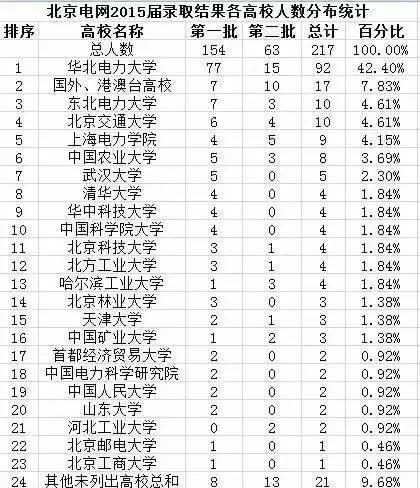 北京电网2015届录取结果各高校人数分布统计

| 排序 | 高校名称 | 第一批 | 第二批 | 总计 | 百分比 |
|---|---|---|---|---|---|
| | 总人数 | 154 | 63 | 217 | 100.00% |
| 1 | 华北电力大学 | 77 | 15 | 92 | 42.40% |
| 2 | 国外、港澳台高校 | 7 | 10 | 17 | 7.83% |
| 3 | 东北电力大学 | 7 | 3 | 10 | 4.61% |
| 4 | 北京交通大学 | 6 | 4 | 10 | 4.61% |
| 5 | 上海电力学院 | 4 | 5 | 9 | 4.15% |
| 6 | 中国农业大学 | 5 | 3 | 8 | 3.69% |
| 7 | 武汉大学 | 5 | 0 | 5 | 2.30% |
| 8 | 清华大学 | 4 | 0 | 4 | 1.84% |
| 9 | 华中科技大学 | 4 | 0 | 4 | 1.84% |
| 10 | 中国科学院大学 | 4 | 0 | 4 | 1.84% |
| 11 | 北京科技大学 | 3 | 1 | 4 | 1.84% |
| 12 | 北方工业大学 | 3 | 1 | 4 | 1.84% |
| 13 | 哈尔滨工业大学 | 1 | 3 | 4 | 1.84% |
| 14 | 北京林业大学 | 3 | 0 | 3 | 1.38% |
| 15 | 天津大学 | 2 | 1 | 3 | 1.38% |
| 16 | 中国矿业大学 | 1 | 2 | 3 | 1.38% |
| 17 | 首都经济贸易大学 | 2 | 0 | 2 | 0.92% |
| 18 | 中国电力科学研究院 | 2 | 0 | 2 | 0.92% |
| 19 | 中国人民大学 | 2 | 0 | 2 | 0.92% |
| 20 | 山东大学 | 2 | 0 | 2 | 0.92% |
| 21 | 河北工业大学 | 0 | 2 | 2 | 0.92% |
| 22 | 北京邮电大学 | 1 | 0 | 1 | 0.46% |
| 23 | 北京工商大学 | 1 | 0 | 1 | 0.46% |
| 24 | 其他未列出高校总和 | 8 | 13 | 21 | 9.68% |